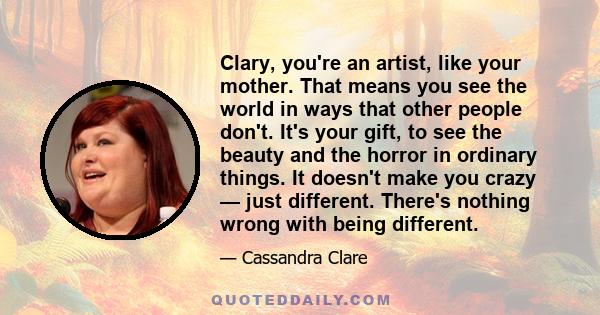 Clary, you're an artist, like your mother. That means you see the world in ways that other people don't. It's your gift, to see the beauty and the horror in ordinary things. It doesn't make you crazy — just different. There's nothing wrong with being different.

— Cassandra Clare

QUOTEDDAILY.COM